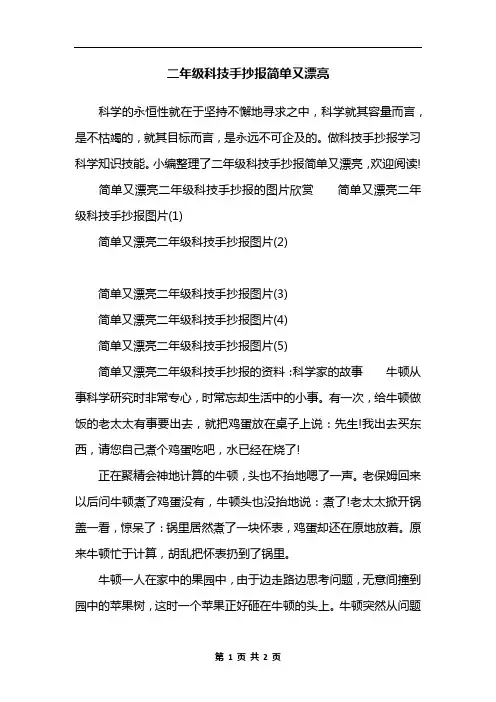 二年级科技手抄报简单又漂亮

科学的永恒性就在于坚持不懈地寻求之中，科学就其容量而言，是不枯竭的，就其目标而言，是永远不可企及的。做科技手抄报学习科学知识技能。小编整理了二年级科技手抄报简单又漂亮，欢迎阅读!

简单又漂亮二年级科技手抄报的图片欣赏　　简单又漂亮二年级科技手抄报图片(1)

简单又漂亮二年级科技手抄报图片(2)

简单又漂亮二年级科技手抄报图片(3)

简单又漂亮二年级科技手抄报图片(4)

简单又漂亮二年级科技手抄报图片(5)

简单又漂亮二年级科技手抄报的资料：科学家的故事　　牛顿从事科学研究时非常专心，时常忘却生活中的小事。有一次，给牛顿做饭的老太太有事要出去，就把鸡蛋放在桌子上说：先生!我出去买东西，请您自己煮个鸡蛋吃吧，水已经在烧了!

正在聚精会神地计算的牛顿，头也不抬地嗯了一声。老保姆回来以后问牛顿煮了鸡蛋没有，牛顿头也没抬地说：煮了!老太太掀开锅盖一看，惊呆了：锅里居然煮了一块怀表，鸡蛋却还在原地放着。原来牛顿忙于计算，胡乱把怀表扔到了锅里。

牛顿一人在家中的果园中，由于边走路边思考问题，无意间撞到园中的苹果树，这时一个苹果正好砸在牛顿的头上。牛顿突然从问题

第 1 页 共 2 页